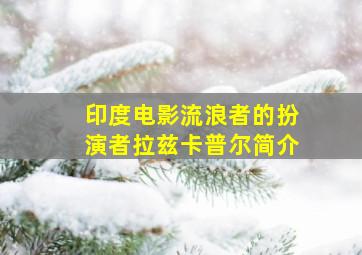 印度电影流浪者的扮演者拉兹卡普尔简介